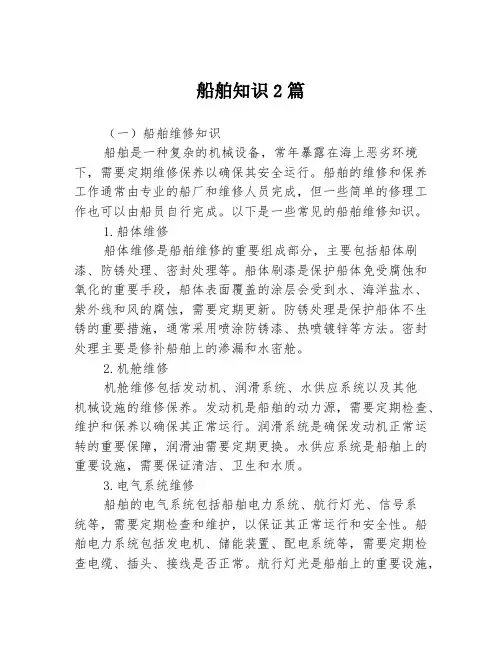 船舶知识2篇

（一）船舶维修知识

船舶是一种复杂的机械设备，常年暴露在海上恶劣环境下，需要定期维修保养以确保其安全运行。船舶的维修和保养工作通常由专业的船厂和维修人员完成，但一些简单的修理工作也可以由船员自行完成。以下是一些常见的船舶维修知识。

1.船体维修

船体维修是船舶维修的重要组成部分，主要包括船体刷漆、防锈处理、密封处理等。船体刷漆是保护船体免受腐蚀和氧化的重要手段，船体表面覆盖的涂层会受到水、海洋盐水、紫外线和风的腐蚀，需要定期更新。防锈处理是保护船体不生锈的重要措施，通常采用喷涂防锈漆、热喷镀锌等方法。密封处理主要是修补船舶上的渗漏和水密舱。

2.机舱维修

机舱维修包括发动机、润滑系统、水供应系统以及其他机械设施的维修保养。发动机是船舶的动力源，需要定期检查、维护和保养以确保其正常运行。润滑系统是确保发动机正常运转的重要保障，润滑油需要定期更换。水供应系统是船舶上的重要设施，需要保证清洁、卫生和水质。

3.电气系统维修

船舶的电气系统包括船舶电力系统、航行灯光、信号系统等，需要定期检查和维护，以保证其正常运行和安全性。船舶电力系统包括发电机、储能装置、配电系统等，需要定期检查电缆、插头、接线是否正常。航行灯光是船舶上的重要设施，